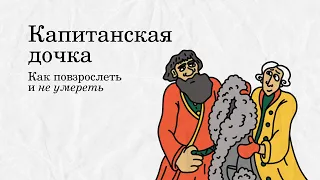 Капитанская дочка

Как повзрослеть и не умереть